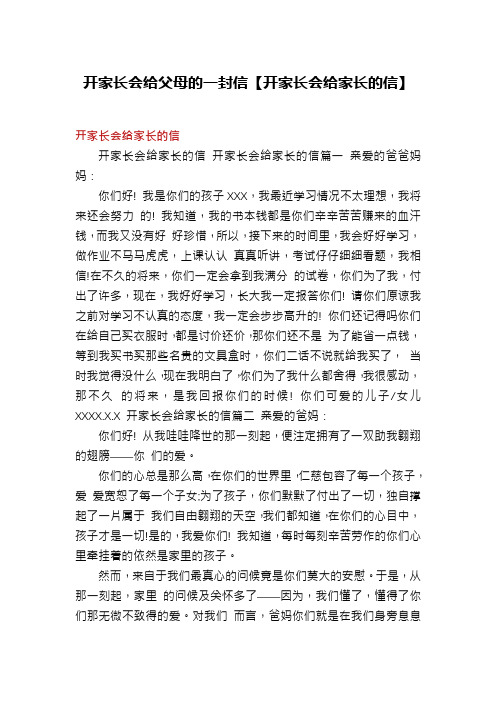 开家长会给父母的一封信【开家长会给家长的信】

开家长会给家长的信

开家长会给家长的信 开家长会给家长的信篇一 亲爱的爸爸妈妈：

你们好! 我是你们的孩子 XXX，我最近学习情况不太理想，我将来还会努力 的! 我知道，我的书本钱都是你们辛辛苦苦赚来的血汗钱，而我又没有好 好珍惜，所以，接下来的时间里，我会好好学习，做作业不马马虎虎，上课认认 真真听讲，考试仔仔细细看题，我相信!在不久的将来，你们一定会拿到我满分 的试卷，你们为了我，付出了许多，现在，我好好学习，长大我一定报答你们! 请你们原谅我之前对学习不认真的态度，我一定会步步高升的! 你们还记得吗你们在给自己买衣服时，都是讨价还价，那你们还不是 为了能省一点钱，等到我买书买那些名贵的文具盒时，你们二话不说就给我买了， 当时我觉得没什么，现在我明白了，你们为了我什么都舍得，我很感动，那不久 的将来，是我回报你们的时候! 你们可爱的儿子/女儿 XXXX.X.X 开家长会给家长的信篇二 亲爱的爸妈：

你们好! 从我哇哇降世的那一刻起，便注定拥有了一双助我翱翔的翅膀——你 们的爱。

你们的心总是那么高，在你们的世界里，仁慈包容了每一个孩子，爱 爱宽恕了每一个子女:为了孩子，你们默默了付出了一切，独自撑起了一片属于 我们自由翱翔的天空，我们都知道，在你们的心目中，孩子才是一切!是的，我爱你们! 我知道，每时每刻辛苦劳作的你们心里牵挂着的依然是家里的孩子。

然而，来自于我们最真心的问候竟是你们莫大的安慰。于是，从那一刻起，家里 的问候及关怀多了——因为，我们懂了，懂得了你们那无微不致得的爱。对我们 而言，爸妈你们就是在我们身旁息息